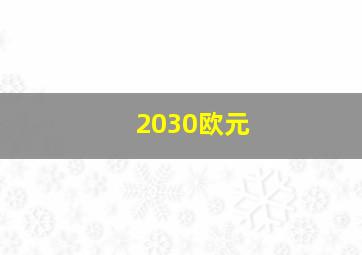 2030欧元